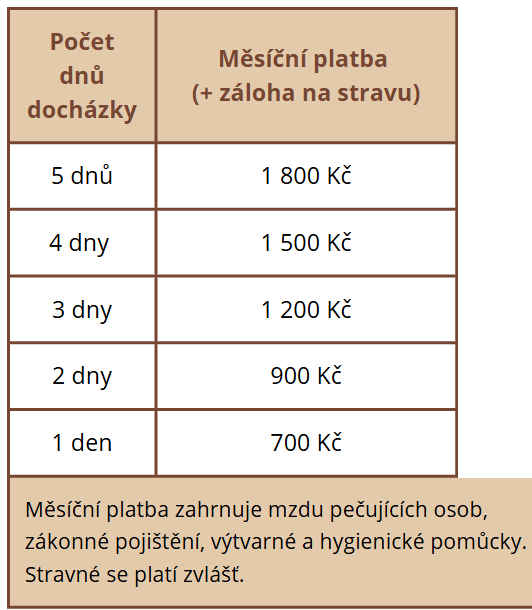 | Počet dnů docházky | Měsíční platba (+ záloha na stravu) |
|---|---|
| 5 dnů | 1 800 Kč |
| 4 dny | 1 500 Kč |
| 3 dny | 1 200 Kč |
| 2 dny | 900 Kč |
| 1 den | 700 Kč |

Měsíční platba zahrnuje mzdu pečujících osob, zákonné pojištění, výtvarné a hygienické pomůcky. Stravné se platí zvlášť.